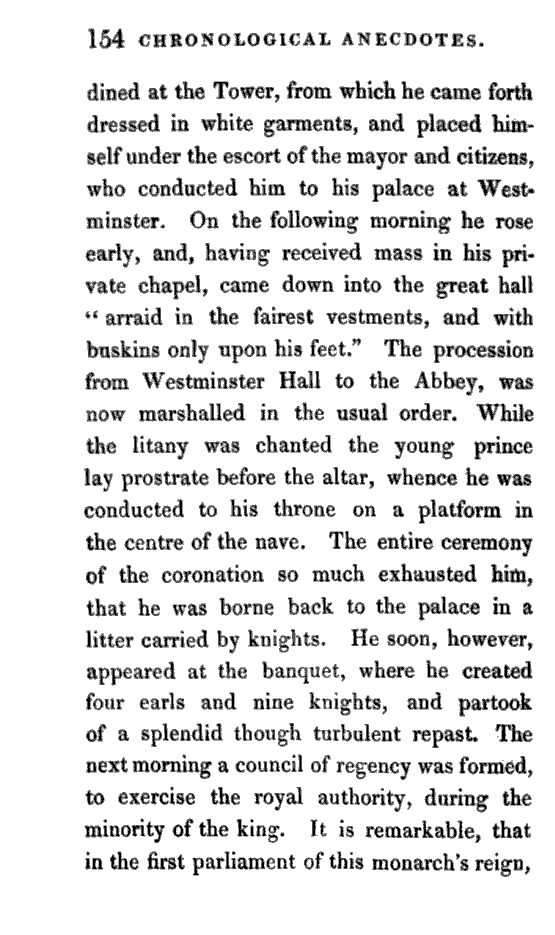 154 CHRONOLOGICAL ANECDOTES.

dined at the Tower, from which he came forth dressed in white garments, and placed himself under the escort of the mayor and citizens, who conducted him to his palace at Westminster. On the following morning he rose early, and, having received mass in his private chapel, came down into the great hall "arraid in the fairest vestments, and with buskins only upon his feet." The procession from Westminster Hall to the Abbey, was now marshalled in the usual order. While the litany was chanted the young prince lay prostrate before the altar, whence he was conducted to his throne on a platform in the centre of the nave. The entire ceremony of the coronation so much exhausted him, that he was borne back to the palace in a litter carried by knights. He soon, however, appeared at the banquet, where he created four earls and nine knights, and partook of a splendid though turbulent repast. The next morning a council of regency was formed, to exercise the royal authority, during the minority of the king. It is remarkable, that in the first parliament of this monarch's reign,